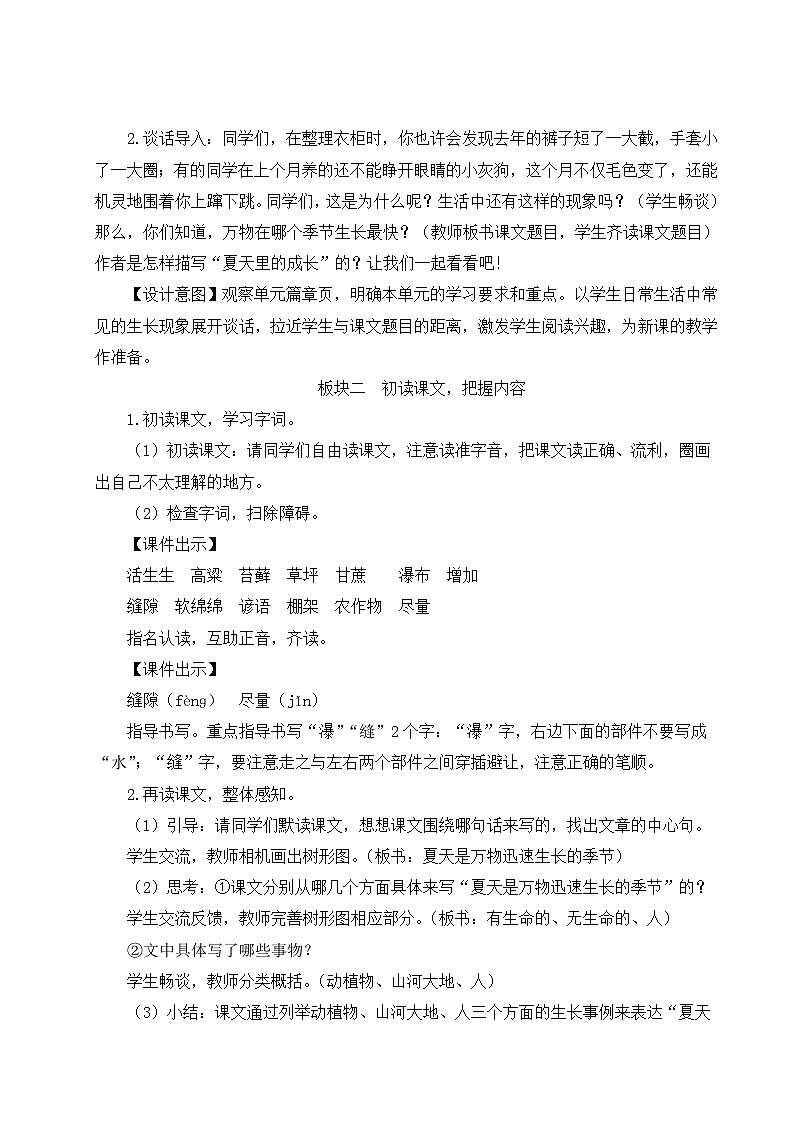 2.谈话导入：同学们，在整理衣柜时，你也许会发现去年的裤子短了一大截，手套小了一大圈；有的同学在上个月养的还不能睁开眼睛的小灰狗，这个月不仅毛色变了，还能机灵地围着你上蹿下跳。同学们，这是为什么呢？生活中还有这样的现象吗？（学生畅谈）那么，你们知道，万物在哪个季节生长最快？（教师板书课文题目，学生齐读课文题目）作者是怎样描写“夏天里的成长”的？让我们一起看看吧！

【设计意图】观察单元篇章页，明确本单元的学习要求和重点。以学生日常生活中常见的生长现象展开谈话，拉近学生与课文题目的距离，激发学生阅读兴趣，为新课的教学作准备。

板块二　初读课文，把握内容

1.初读课文，学习字词。

（1）初读课文：请同学们自由读课文，注意读准字音，把课文读正确、流利，圈画出自己不太理解的地方。

（2）检查字词，扫除障碍。

【课件出示】

活生生　高粱　苔藓　草坪　甘蔗　瀑布　增加

缝隙　软绵绵　谚语　棚架　农作物　尽量

指名认读，互助正音，齐读。

【课件出示】

缝隙（fèng）　尽量（jǐn）

指导书写。重点指导书写“瀑”“缝”2个字：“瀑”字，右边下面的部件不要写成“水”；“缝”字，要注意走之与左右两个部件之间穿插避让，注意正确的笔顺。

2.再读课文，整体感知。

（1）引导：请同学们默读课文，想想课文围绕哪句话来写的，找出文章的中心句。

学生交流，教师相机画出树形图。（板书：夏天是万物迅速生长的季节）

（2）思考：①课文分别从哪几个方面具体来写“夏天是万物迅速生长的季节”的？

学生交流反馈，教师完善树形图相应部分。（板书：有生命的、无生命的、人）

②文中具体写了哪些事物？

学生畅谈，教师分类概括。（动植物、山河大地、人）

（3）小结：课文通过列举动植物、山河大地、人三个方面的生长事例来表达“夏天